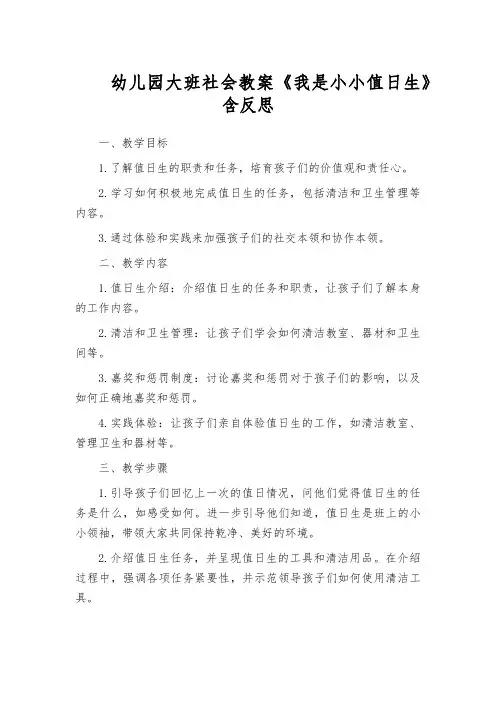 幼儿园大班社会教案《我是小小值日生》含反思

一、教学目标

1. 了解值日生的职责和任务，培育孩子们的价值观和责任心。

2. 学习如何积极地完成值日生的任务，包括清洁和卫生管理等内容。

3. 通过体验和实践来加强孩子们的社交本领和协作本领。

二、教学内容

1. 值日生介绍：介绍值日生的任务和职责，让孩子们了解本身的工作内容。

2. 清洁和卫生管理：让孩子们学会如何清洁教室、器材和卫生间等。

3. 嘉奖和惩罚制度：讨论嘉奖和惩罚对于孩子们的影响，以及如何正确地嘉奖和惩罚。

4. 实践体验：让孩子们亲自体验值日生的工作，如清洁教室、管理卫生和器材等。

三、教学步骤

1. 引导孩子们回忆上一次的值日情况，问他们觉得值日生的任务是什么，如感受如何。进一步引导他们知道，值日生是班上的小小领袖，带领大家共同保持乾净、美好的环境。

2. 介绍值日生任务，并呈现值日生的工具和清洁用品。在介绍过程中，强调各项任务紧要性，并示范领导孩子们如何使用清洁工具。